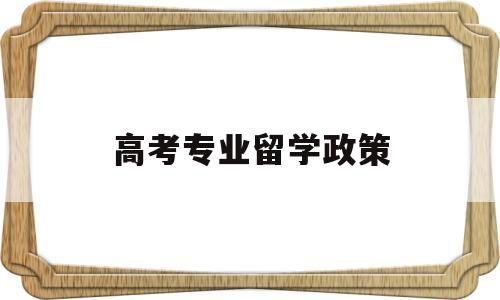 高考专业留学政策